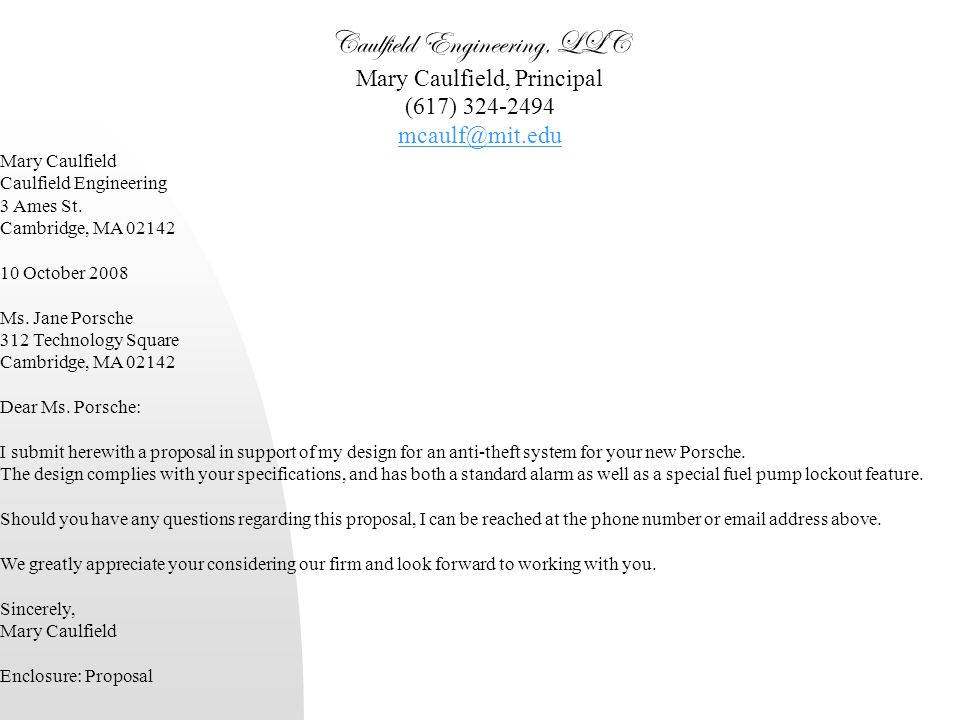 Caulfield Engineering, LLC
Mary Caulfield, Principal
(617) 324-2494
mcaulf@mit.edu

Mary Caulfield
Caulfield Engineering
3 Ames St.
Cambridge, MA 02142

10 October 2008

Ms. Jane Porsche
312 Technology Square
Cambridge, MA 02142

Dear Ms. Porsche:

I submit herewith a proposal in support of my design for an anti-theft system for your new Porsche. The design complies with your specifications, and has both a standard alarm as well as a special fuel pump lockout feature.

Should you have any questions regarding this proposal, I can be reached at the phone number or email address above.

We greatly appreciate your considering our firm and look forward to working with you.

Sincerely,
Mary Caulfield

Enclosure: Proposal